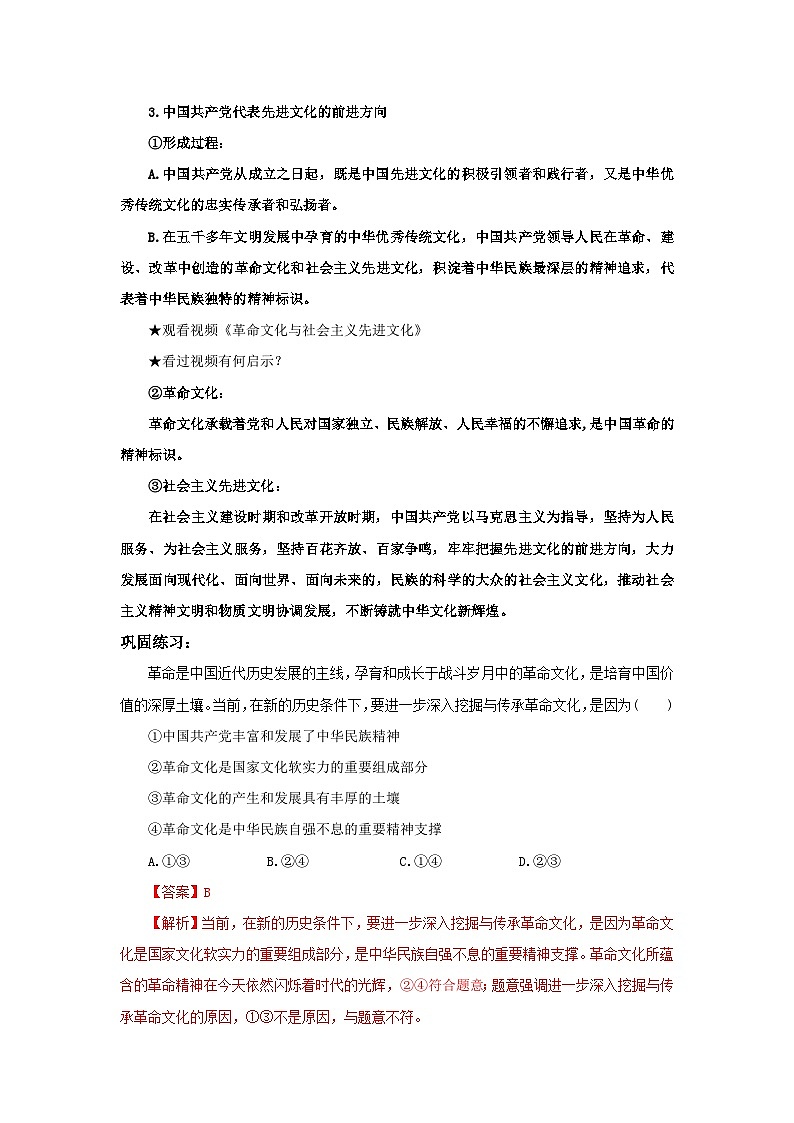 3.中国共产党代表先进文化的前进方向

①形成过程：

A.中国共产党从成立之日起，既是中国先进文化的积极引领者和践行者，又是中华优秀传统文化的忠实传承者和弘扬者。

B.在五千多年文明发展中孕育的中华优秀传统文化，中国共产党领导人民在革命、建设、改革中创造的革命文化和社会主义先进文化，积淀着中华民族最深层的精神追求，代表着中华民族独特的精神标识。

★观看视频《革命文化与社会主义先进文化》

★看过视频有何启示？

②革命文化：

革命文化承载着党和人民对国家独立、民族解放、人民幸福的不懈追求，是中国革命的精神标识。

③社会主义先进文化：

在社会主义建设时期和改革开放时期，中国共产党以马克思主义为指导，坚持为人民服务、为社会主义服务，坚持百花齐放、百家争鸣，牢牢把握先进文化的前进方向，大力发展面向现代化、面向世界、面向未来的，民族的科学的大众的社会主义文化，推动社会主义精神文明和物质文明协调发展，不断铸就中华文化新辉煌。

巩固练习：

革命是中国近代历史发展的主线，孕育和成长于战斗岁月中的革命文化，是培育中国价值的深厚土壤。当前，在新的历史条件下，要进一步深入挖掘与传承革命文化，是因为（　　）

①中国共产党丰富和发展了中华民族精神

②革命文化是国家文化软实力的重要组成部分

③革命文化的产生和发展具有丰厚的土壤

④革命文化是中华民族自强不息的重要精神支撑

A.①③　　B.②④　　C.①④　　D.②③

【答案】B

【解析】当前，在新的历史条件下，要进一步深入挖掘与传承革命文化，是因为革命文化是国家文化软实力的重要组成部分，是中华民族自强不息的重要精神支撑。革命文化所蕴含的革命精神在今天依然闪烁着时代的光辉，②④符合题意；题意强调进一步深入挖掘与传承革命文化的原因，①③不是原因，与题意不符。